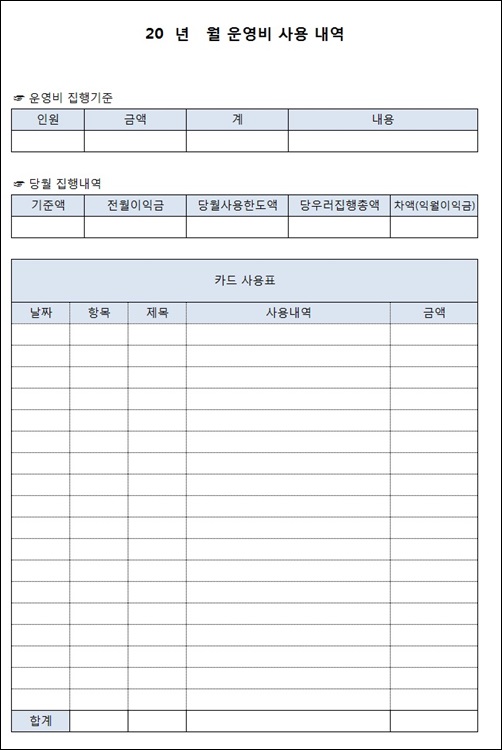 20 년 월 운영비 사용 내역

☞ 운영비 집행기준

| 인원 | 금액 | 계 | 내용 |
|---|---|---|---|
| | | | |

☞ 당월 집행내역

| 기준액 | 전월이익금 | 당월사용한도액 | 당우러집행총액 | 차액(익월이익금) |
|---|---|---|---|---|
| | | | | |

카드 사용표

| 날짜 | 항목 | 제목 | 사용내역 | 금액 |
|---|---|---|---|---|
| | | | | |
| | | | | |
| | | | | |
| | | | | |
| | | | | |
| | | | | |
| | | | | |
| | | | | |
| | | | | |
| | | | | |
| | | | | |
| | | | | |
| | | | | |
| | | | | |
| | | | | |
| | | | | |
| | | | | |
| | | | | |
| 합계 | | | | |